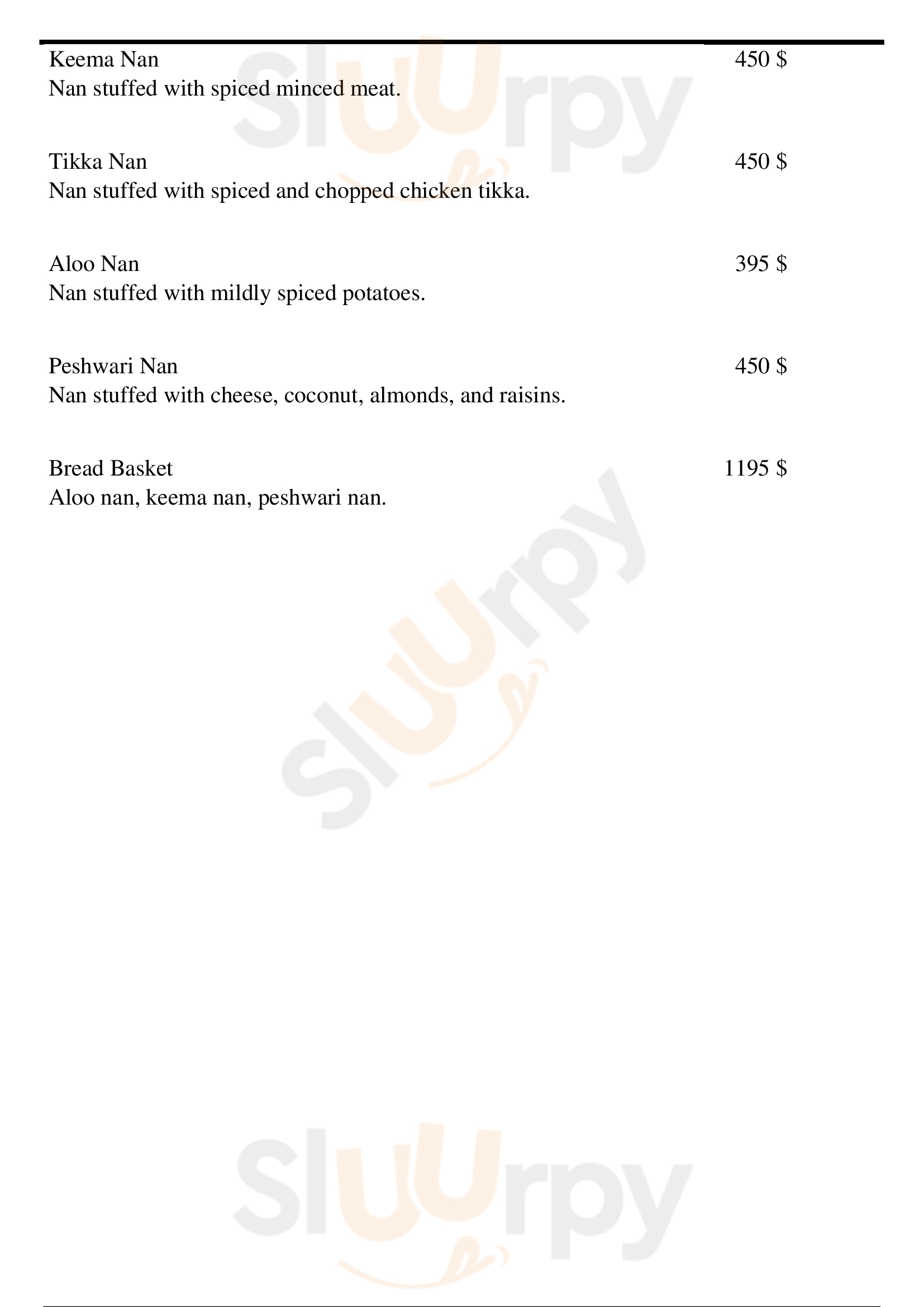 Keema Nan 450 $
Nan stuffed with spiced minced meat.

Tikka Nan 450 $
Nan stuffed with spiced and chopped chicken tikka.

Aloo Nan 395 $
Nan stuffed with mildly spiced potatoes.

Peshwari Nan 450 $
Nan stuffed with cheese, coconut, almonds, and raisins.

Bread Basket 1195 $
Aloo nan, keema nan, peshwari nan.

Sluurpy